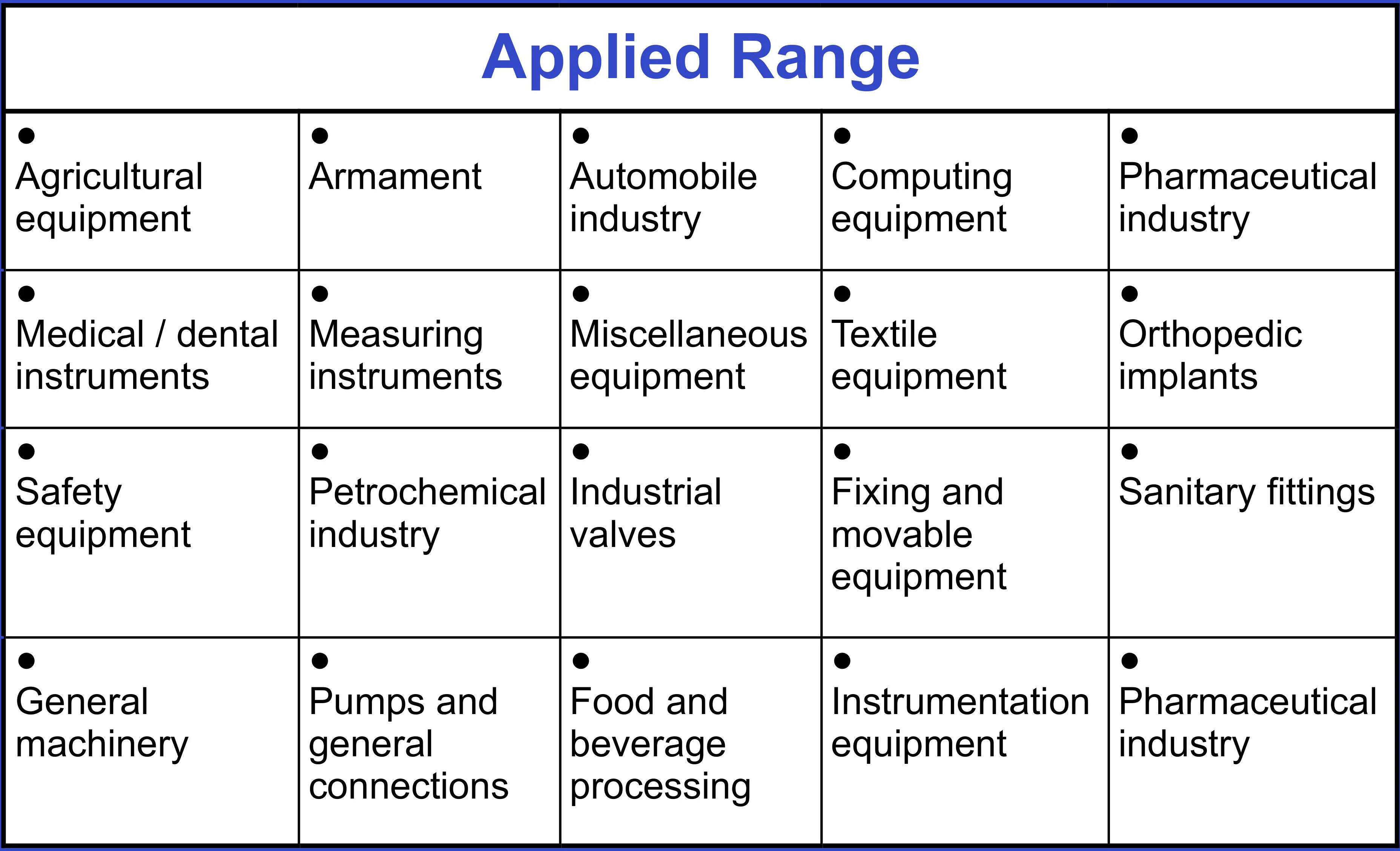 | Applied Range | | | | |
|---|---|---|---|---|
| • Agricultural equipment | • Armament | • Automobile industry | • Computing equipment | • Pharmaceutical industry |
| • Medical / dental instruments | • Measuring instruments | • Miscellaneous equipment | • Textile equipment | • Orthopedic implants |
| • Safety equipment | • Petrochemical industry | • Industrial valves | • Fixing and movable equipment | • Sanitary fittings |
| • General machinery | • Pumps and general connections | • Food and beverage processing | • Instrumentation equipment | • Pharmaceutical industry |